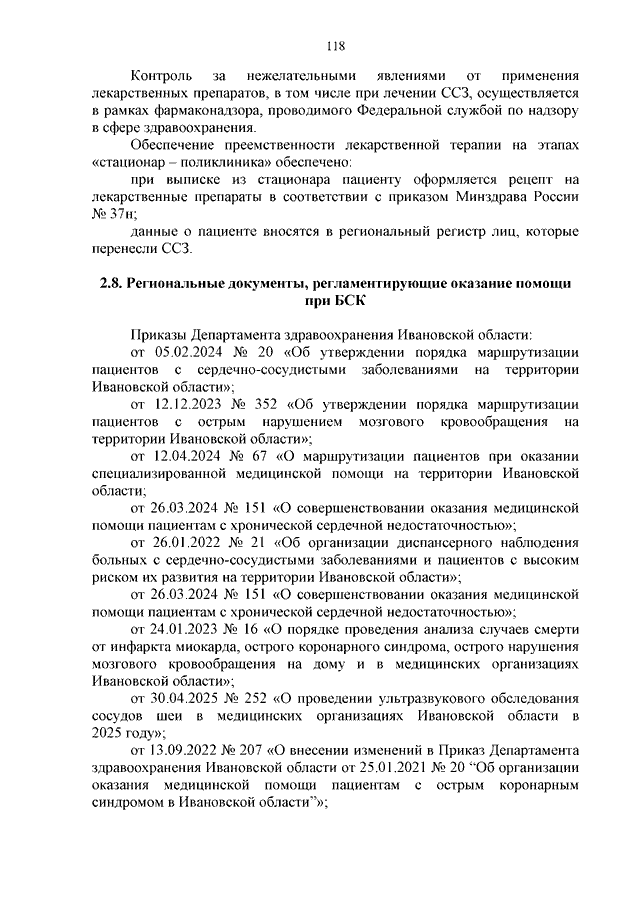 118

Контроль за нежелательными явлениями от применения лекарственных препаратов, в том числе при лечении ССЗ, осуществляется в рамках фармаконадзора, проводимого Федеральной службой по надзору в сфере здравоохранения.

Обеспечение преемственности лекарственной терапии на этапах «стационар – поликлиника» обеспечено:

при выписке из стационара пациенту оформляется рецепт на лекарственные препараты в соответствии с приказом Минздрава России № 37н;

данные о пациенте вносятся в региональный регистр лиц, которые перенесли ССЗ.

2.8. Региональные документы, регламентирующие оказание помощи при БСК

Приказы Департамента здравоохранения Ивановской области:

от 05.02.2024 № 20 «Об утверждении порядка маршрутизации пациентов с сердечно-сосудистыми заболеваниями на территории Ивановской области»;

от 12.12.2023 № 352 «Об утверждении порядка маршрутизации пациентов с острым нарушением мозгового кровообращения на территории Ивановской области»;

от 12.04.2024 № 67 «О маршрутизации пациентов при оказании специализированной медицинской помощи на территории Ивановской области;

от 26.03.2024 № 151 «О совершенствовании оказания медицинской помощи пациентам с хронической сердечной недостаточностью»;

от 26.01.2022 № 21 «Об организации диспансерного наблюдения больных с сердечно-сосудистыми заболеваниями и пациентов с высоким риском их развития на территории Ивановской области»;

от 26.03.2024 № 151 «О совершенствовании оказания медицинской помощи пациентам с хронической сердечной недостаточностью»;

от 24.01.2023 № 16 «О порядке проведения анализа случаев смерти от инфаркта миокарда, острого коронарного синдрома, острого нарушения мозгового кровообращения на дому и в медицинских организациях Ивановской области»;

от 30.04.2025 № 252 «О проведении ультразвукового обследования сосудов шеи в медицинских организациях Ивановской области в 2025 году»;

от 13.09.2022 № 207 «О внесении изменений в Приказ Департамента здравоохранения Ивановской области от 25.01.2021 № 20 “Об организации оказания медицинской помощи пациентам с острым коронарным синдромом в Ивановской области”»;